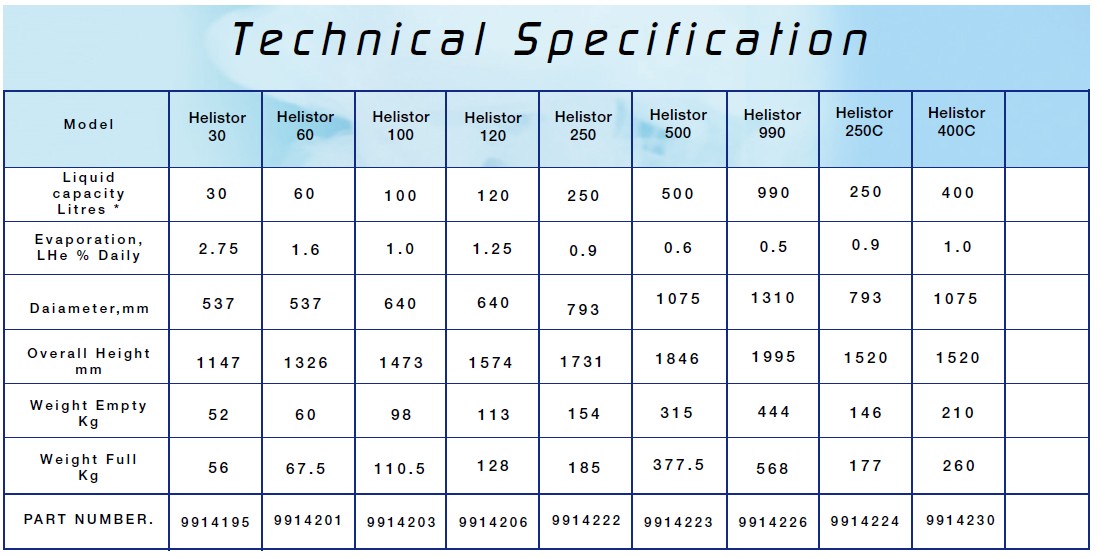 Technical Specification

| Model | Helistor 30 | Helistor 60 | Helistor 100 | Helistor 120 | Helistor 250 | Helistor 500 | Helistor 990 | Helistor 250C | Helistor 400C | |
|---|---|---|---|---|---|---|---|---|---|---|
| Liquid capacity Litres * | 30 | 60 | 100 | 120 | 250 | 500 | 990 | 250 | 400 | |
| Evaporation, LHe % Daily | 2.75 | 1.6 | 1.0 | 1.25 | 0.9 | 0.6 | 0.5 | 0.9 | 1.0 | |
| Daiameter,mm | 537 | 537 | 640 | 640 | 793 | 1075 | 1310 | 793 | 1075 | |
| Overall Height mm | 1147 | 1326 | 1473 | 1574 | 1731 | 1846 | 1995 | 1520 | 1520 | |
| Weight Empty Kg | 52 | 60 | 98 | 113 | 154 | 315 | 444 | 146 | 210 | |
| Weight Full Kg | 56 | 67.5 | 110.5 | 128 | 185 | 377.5 | 568 | 177 | 260 | |
| PART NUMBER. | 9914195 | 9914201 | 9914203 | 9914206 | 9914222 | 9914223 | 9914226 | 9914224 | 9914230 | |